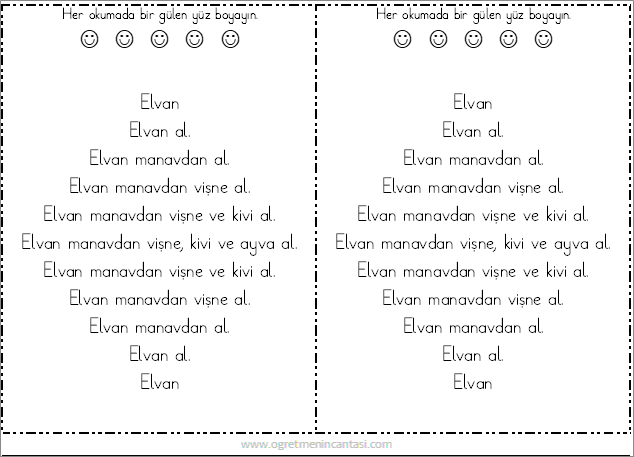 Her okumada bir gülen yüz boyayın.

☺ ☺ ☺ ☺ ☺

Elvan

Elvan al.

Elvan manavdan al.

Elvan manavdan vişne al.

Elvan manavdan vişne ve kivi al.

Elvan manavdan vişne, kivi ve ayva al.

Elvan manavdan vişne ve kivi al.

Elvan manavdan vişne al.

Elvan manavdan al.

Elvan al.

Elvan

Her okumada bir gülen yüz boyayın.

☺ ☺ ☺ ☺ ☺

Elvan

Elvan al.

Elvan manavdan al.

Elvan manavdan vişne al.

Elvan manavdan vişne ve kivi al.

Elvan manavdan vişne, kivi ve ayva al.

Elvan manavdan vişne ve kivi al.

Elvan manavdan vişne al.

Elvan manavdan al.

Elvan al.

Elvan

www.ogretmenincantasi.com